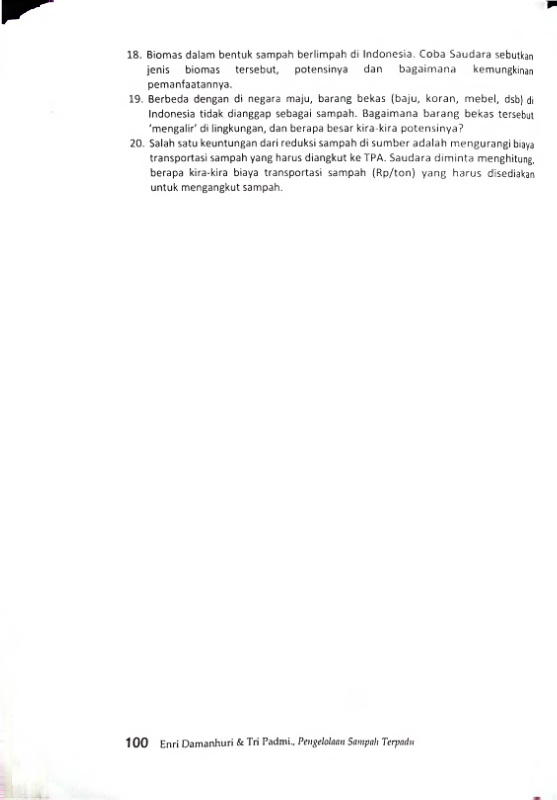 18. Biomas dalam bentuk sampah berlimpah di Indonesia. Coba Saudara sebutkan jenis biomas tersebut, potensinya dan bagaimana kemungkinan pemanfaatannya.

19. Berbeda dengan di negara maju, barang bekas (baju, koran, mebel, dsb) di Indonesia tidak dianggap sebagai sampah. Bagaimana barang bekas tersebut 'mengalir' di lingkungan, dan berapa besar kira-kira potensinya?

20. Salah satu keuntungan dari reduksi sampah di sumber adalah mengurangi biaya transportasi sampah yang harus diangkut ke TPA. Saudara diminta menghitung, berapa kira-kira biaya transportasi sampah (Rp/ton) yang harus disediakan untuk mengangkut sampah.

100 Enri Damanhuri & Tri Padmi., Pengelolaan Sampah Terpadu